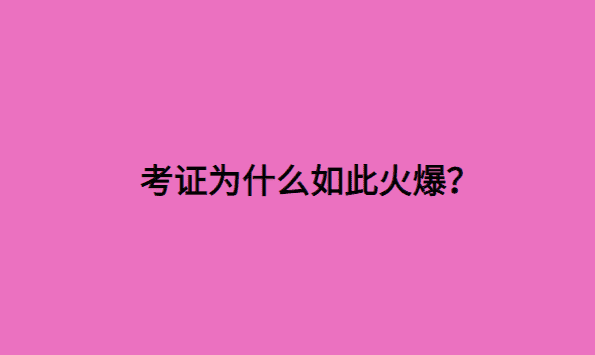 考证为什么如此火爆?